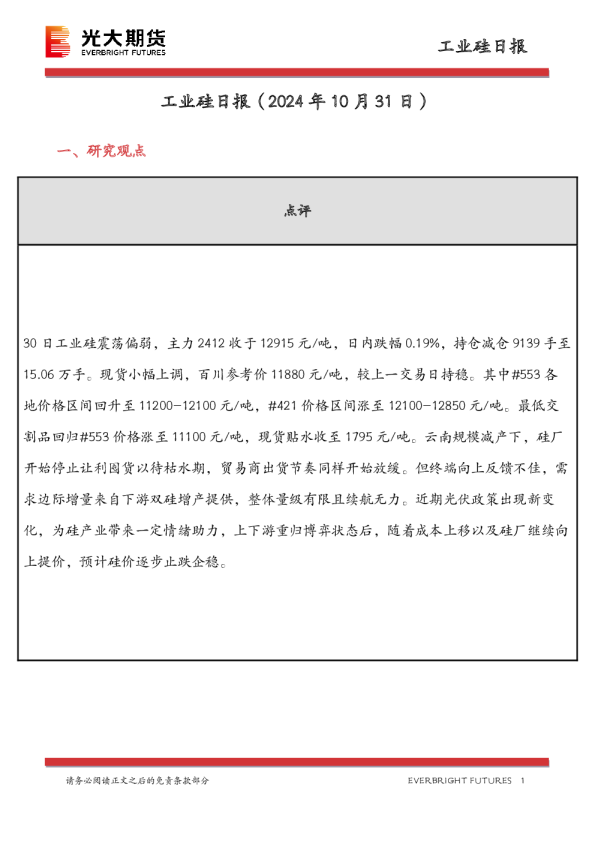 光大期货
EVERBRIGHT FUTURES

工业硅日报

工业硅日报（2024 年 10 月 31 日）

一、研究观点

| 点评 |
|---|
| 30 日工业硅震荡偏弱，主力 2412 收于 12915 元/吨，日内跌幅 0.19%，持仓减仓 9139 手至 15.06 万手。现货小幅上调，百川参考价 11880 元/吨，较上一交易日持稳。其中#553 各地价格区间回升至 11200-12100 元/吨，#421 价格区间涨至 12100-12850 元/吨。最低交割品回归#553 价格涨至 11100 元/吨，现货贴水收至 1795 元/吨。云南规模减产下，硅厂开始停止让利囤货以待枯水期，贸易商出货节奏同样开始放缓。但终端向上反馈不佳，需求边际增量来自下游双硅增产提供，整体量级有限且续航无力。近期光伏政策出现新变化，为硅产业带来一定情绪助力，上下游重归博弈状态后，随着成本上移以及硅厂继续向上提价，预计硅价逐步止跌企稳。 |

请务必阅读正文之后的免责条款部分

EVERBRIGHT FUTURES 1